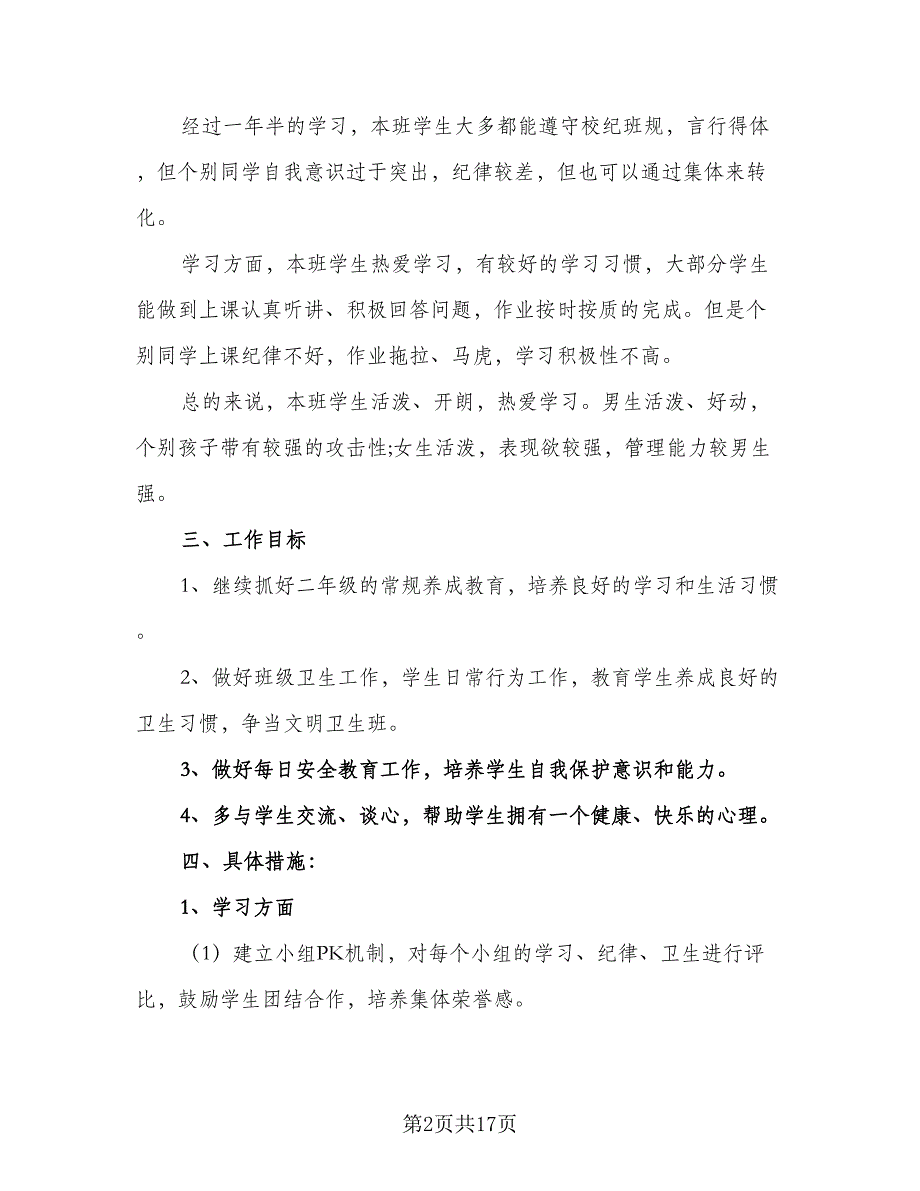 经过一年半的学习，本班学生大多都能遵守校纪班规，言行得体，但个别同学自我意识过于突出，纪律较差，但也可以通过集体来转化。

学习方面，本班学生热爱学习，有较好的学习习惯，大部分学生能做到上课认真听讲、积极回答问题，作业按时按质的完成。但是个别同学上课纪律不好，作业拖拉、马虎，学习积极性不高。

总的来说，本班学生活泼、开朗，热爱学习。男生活泼、好动，个别孩子带有较强的攻击性;女生活泼，表现欲较强，管理能力较男生强。

三、工作目标

1、继续抓好二年级的常规养成教育，培养良好的学习和生活习惯。

2、做好班级卫生工作，学生日常行为工作，教育学生养成良好的卫生习惯，争当文明卫生班。

3、做好每日安全教育工作，培养学生自我保护意识和能力。

4、多与学生交流、谈心，帮助学生拥有一个健康、快乐的心理。

四、具体措施:

1、学习方面

（1）建立小组PK机制，对每个小组的学习、纪律、卫生进行评比，鼓励学生团结合作，培养集体荣誉感。

第2页共17页